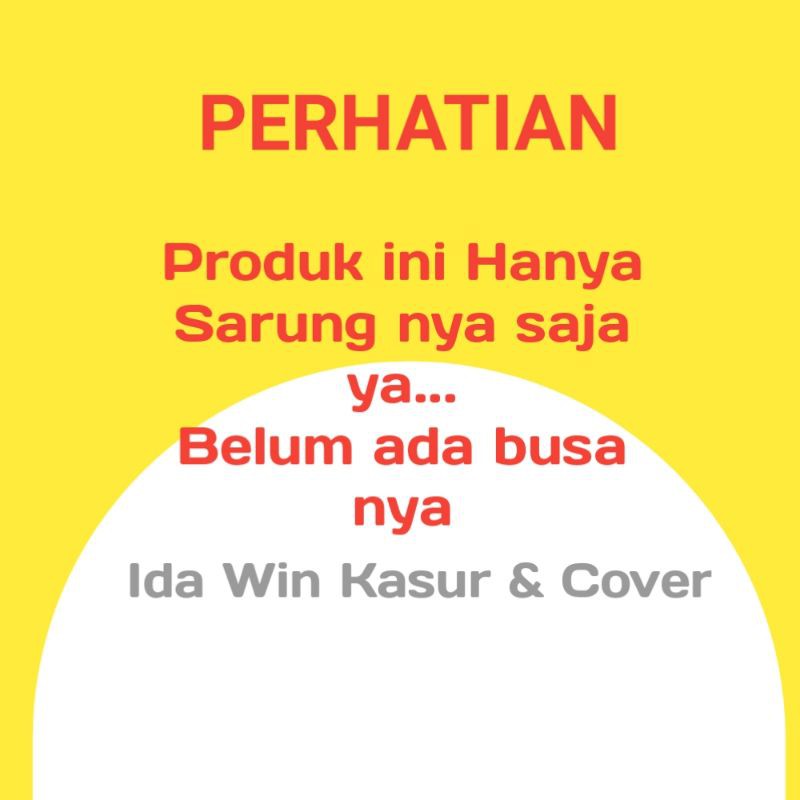 PERHATIAN

Produk ini Hanya Sarung nya saja ya...
Belum ada busa nya

Ida Win Kasur & Cover